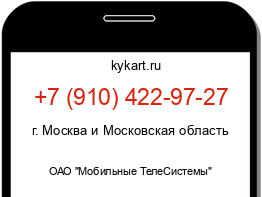 kykart.ru

+7 (910) 422-97-27

г. Москва и Московская область

ОАО "Мобильные ТелеСистемы"